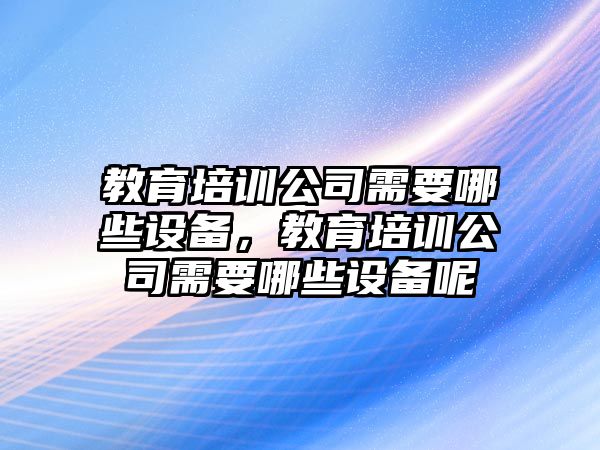 教育培训公司需要哪些设备，教育培训公司需要哪些设备呢